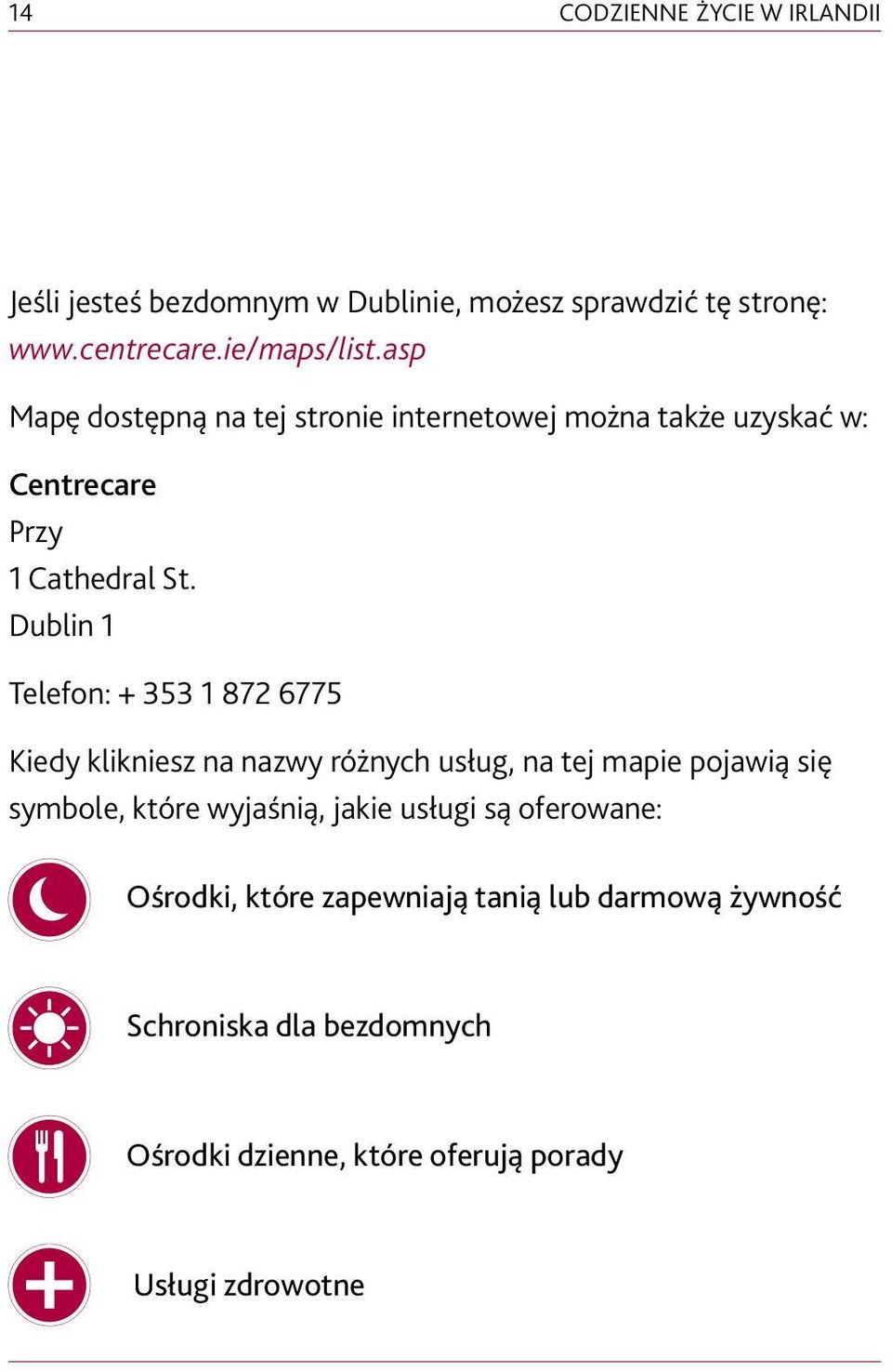 14 CODZIENNE ŻYCIE W IRLANDII

Jeśli jesteś bezdomnym w Dublinie, możesz sprawdzić tę stronę: www.centrecare.ie/maps/list.asp

Mapę dostępną na tej stronie internetowej można także uzyskać w:

Centrecare
Przy
1 Cathedral St.
Dublin 1

Telefon: + 353 1 872 6775

Kiedy klikniesz na nazwy różnych usług, na tej mapie pojawią się symbole, które wyjaśnią, jakie usługi są oferowane:

Ośrodki, które zapewniają tanią lub darmową żywność

Schroniska dla bezdomnych

Ośrodki dzienne, które oferują porady

Usługi zdrowotne